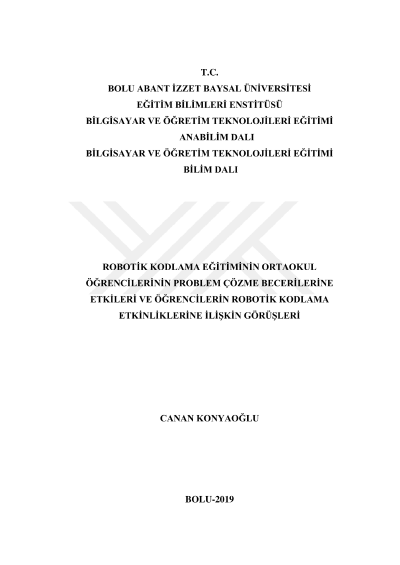 T.C.
BOLU ABANT İZZET BAYSAL ÜNİVERSİTESİ
EĞİTİM BİLİMLERİ ENSTİTÜSÜ
BİLGİSAYAR VE ÖĞRETİM TEKNOLOJİLERİ EĞİTİMİ
ANABİLİM DALI
BİLGİSAYAR VE ÖĞRETİM TEKNOLOJİLERİ EĞİTİMİ
BİLİM DALI

ROBOTİK KODLAMA EĞİTİMİNİN ORTAOKUL ÖĞRENCİLERİNİN PROBLEM ÇÖZME BECERİLERİNE ETKİLERİ VE ÖĞRENCİLERİN ROBOTİK KODLAMA ETKİNLİKLERİNE İLİŞKİN GÖRÜŞLERİ

CANAN KONYAOĞLU

BOLU-2019